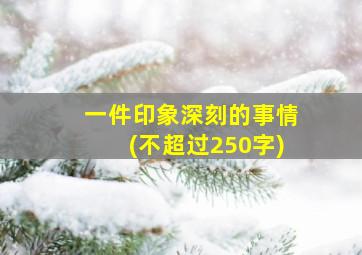 一件印象深刻的事情
(不超过250字)